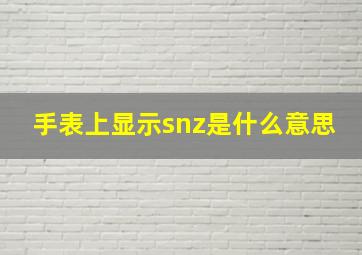 手表上显示snz是什么意思